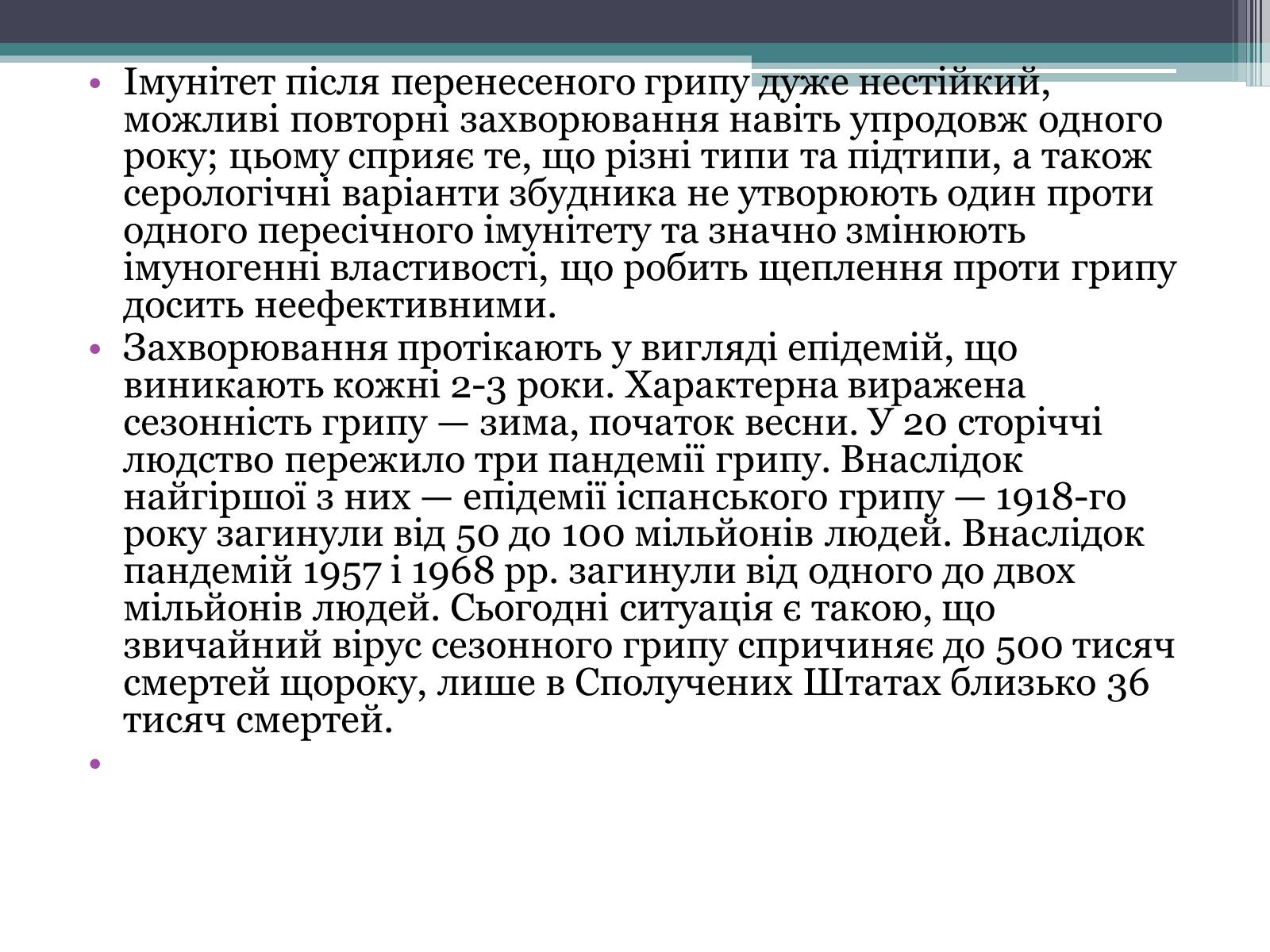 • Імунітет після перенесеного грипу дуже нестійкий, можливі повторні захворювання навіть упродовж одного року; цьому сприяє те, що різні типи та підтипи, а також серологічні варіанти збудника не утворюють один проти одного пересічного імунітету та значно змінюють імуногенні властивості, що робить щеплення проти грипу досить неефективними.

• Захворювання протікають у вигляді епідемій, що виникають кожні 2-3 роки. Характерна виражена сезонність грипу — зима, початок весни. У 20 сторіччі людство пережило три пандемії грипу. Внаслідок найгіршої з них — епідемії іспанського грипу — 1918-го року загинули від 50 до 100 мільйонів людей. Внаслідок пандемій 1957 і 1968 рр. загинули від одного до двох мільйонів людей. Сьогодні ситуація є такою, що звичайний вірус сезонного грипу спричиняє до 500 тисяч смертей щороку, лише в Сполучених Штатах близько 36 тисяч смертей.

•